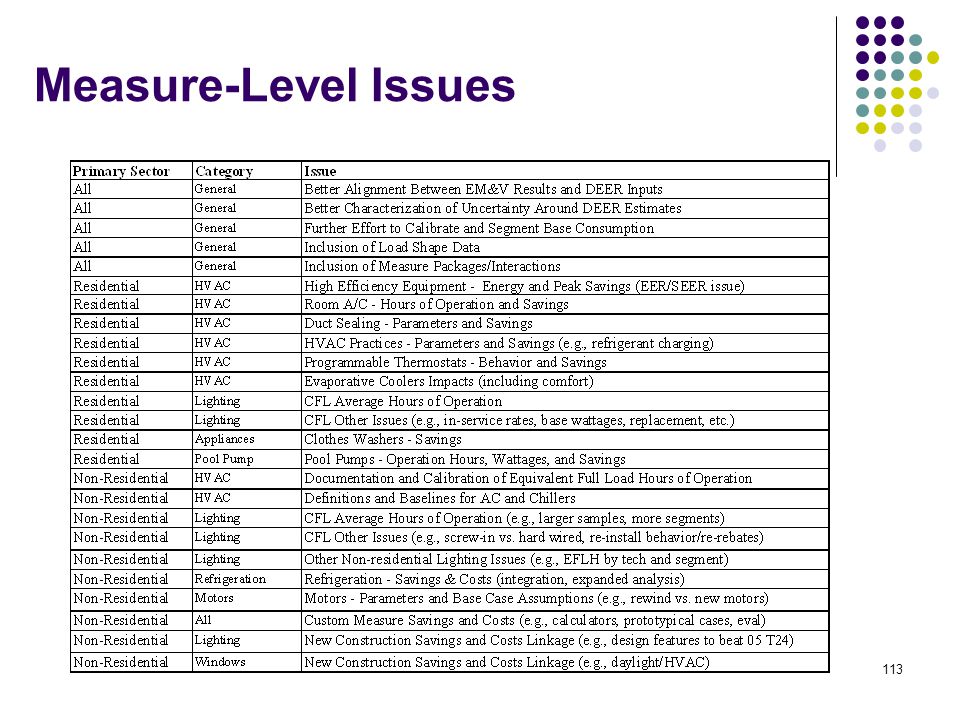 Measure-Level Issues

| Primary Sector | Category | Issue |
|---|---|---|
| All | General | Better Alignment Between EM&V Results and DEER Inputs |
| All | General | Better Characterization of Uncertainty Around DEER Estimates |
| All | General | Further Effort to Calibrate and Segment Base Consumption |
| All | General | Inclusion of Load Shape Data |
| All | General | Inclusion of Measure Packages/Interactions |
| Residential | HVAC | High Efficiency Equipment - Energy and Peak Savings (EER/SEER issue) |
| Residential | HVAC | Room A/C - Hours of Operation and Savings |
| Residential | HVAC | Duct Sealing - Parameters and Savings |
| Residential | HVAC | HVAC Practices - Parameters and Savings (e.g., refrigerant charging) |
| Residential | HVAC | Programmable Thermostats - Behavior and Savings |
| Residential | HVAC | Evaporative Coolers Impacts (including comfort) |
| Residential | Lighting | CFL Average Hours of Operation |
| Residential | Lighting | CFL Other Issues (e.g., in-service rates, base wattages, replacement, etc.) |
| Residential | Appliances | Clothes Washers - Savings |
| Residential | Pool Pump | Pool Pumps - Operation Hours, Wattages, and Savings |
| Non-Residential | HVAC | Documentation and Calibration of Equivalent Full Load Hours of Operation |
| Non-Residential | HVAC | Definitions and Baselines for AC and Chillers |
| Non-Residential | Lighting | CFL Average Hours of Operation (e.g., larger samples, more segments) |
| Non-Residential | Lighting | CFL Other Issues (e.g., screw-in vs. hard wired, re-install behavior/re-rebates) |
| Non-Residential | Lighting | Other Non-residential Lighting Issues (e.g., EFLH by tech and segment) |
| Non-Residential | Refrigeration | Refrigeration - Savings & Costs (integration, expanded analysis) |
| Non-Residential | Motors | Motors - Parameters and Base Case Assumptions (e.g., rewind vs. new motors) |
| Non-Residential | All | Custom Measure Savings and Costs (e.g., calculators, prototypical cases, eval) |
| Non-Residential | Lighting | New Construction Savings and Costs Linkage (e.g., design features to beat 05 T24) |
| Non-Residential | Windows | New Construction Savings and Costs Linkage (e.g., daylight/HVAC) |

113